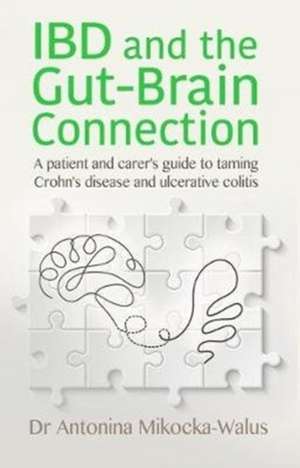 IBD and the Gut-Brain Connection

A patient and carer's guide to taming Crohn's disease and ulcerative colitis

Dr Antonina Mikocka-Walus